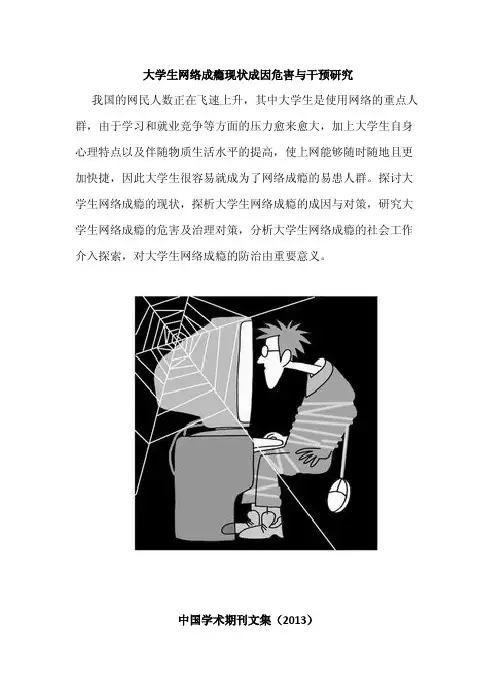 大学生网络成瘾现状成因危害与干预研究

我国的网民人数正在飞速上升，其中大学生是使用网络的重点人群，由于学习和就业竞争等方面的压力愈来愈大，加上大学生自身心理特点以及伴随物质生活水平的提高，使上网能够随时随地且更加快捷，因此大学生很容易就成为了网络成瘾的易患人群。探讨大学生网络成瘾的现状，探析大学生网络成瘾的成因与对策，研究大学生网络成瘾的危害及治理对策，分析大学生网络成瘾的社会工作介入探索，对大学生网络成瘾的防治由重要意义。

中国学术期刊文集（2013）